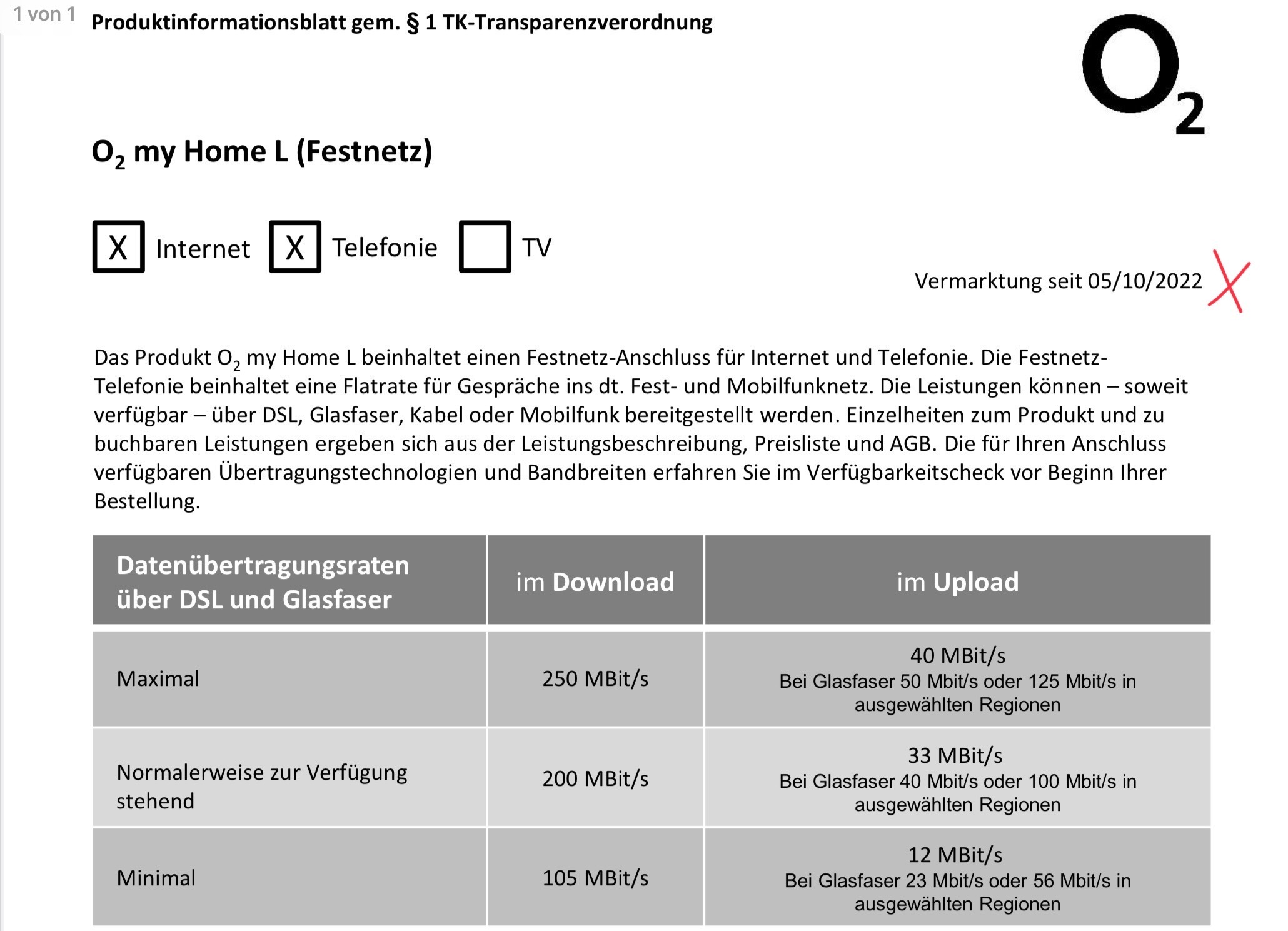 1 von 1

Produktinformationsblatt gem. § 1 TK-Transparenzverordnung

$O_2$

$O_2$ my Home L (Festnetz)

X Internet X Telefonie TV

Vermarktung seit 05/10/2022

Das Produkt $O_2$ my Home L beinhaltet einen Festnetz-Anschluss für Internet und Telefonie. Die Festnetz-Telefonie beinhaltet eine Flatrate für Gespräche ins dt. Fest- und Mobilfunknetz. Die Leistungen können – soweit verfügbar – über DSL, Glasfaser, Kabel oder Mobilfunk bereitgestellt werden. Einzelheiten zum Produkt und zu buchbaren Leistungen ergeben sich aus der Leistungsbeschreibung, Preisliste und AGB. Die für Ihren Anschluss verfügbaren Übertragungstechnologien und Bandbreiten erfahren Sie im Verfügbarkeitscheck vor Beginn Ihrer Bestellung.

| Datenübertragungsraten über DSL und Glasfaser | im Download | im Upload |
|---|---|---|
| Maximal | 250 MBit/s | 40 MBit/s Bei Glasfaser 50 Mbit/s oder 125 Mbit/s in ausgewählten Regionen |
| Normalerweise zur Verfügung stehend | 200 MBit/s | 33 MBit/s Bei Glasfaser 40 Mbit/s oder 100 Mbit/s in ausgewählten Regionen |
| Minimal | 105 MBit/s | 12 MBit/s Bei Glasfaser 23 Mbit/s oder 56 Mbit/s in ausgewählten Regionen |